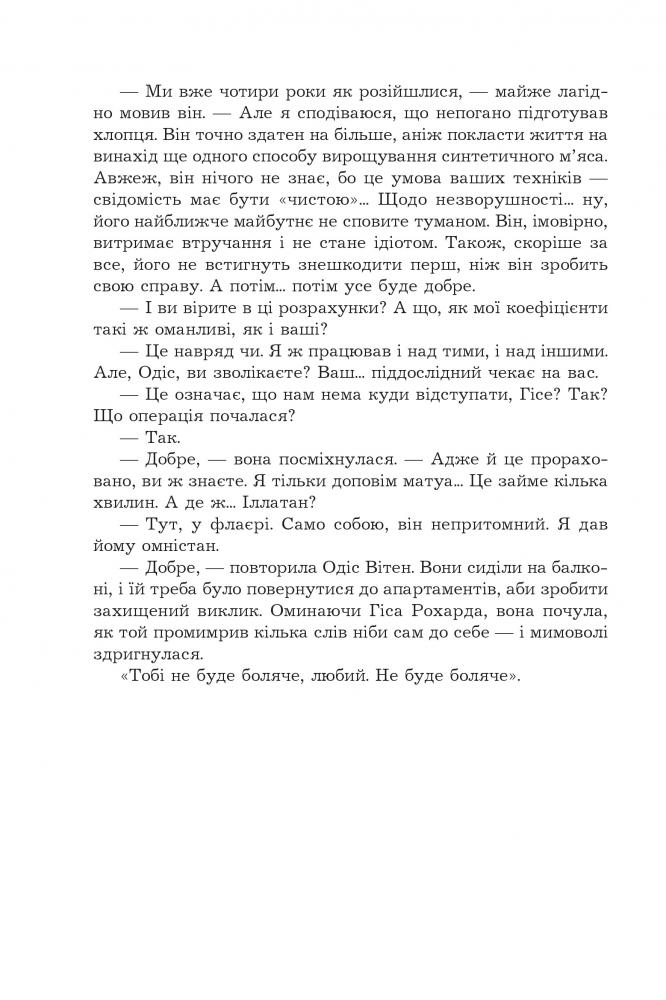 — Ми вже чотири роки як розійшлися, — майже лагідно мовив він. — Але я сподіваюся, що непогано підготував хлопця. Він точно здатен на більше, аніж покласти життя на винахід ще одного способу вирощування синтетичного м'яса. Авжеж, він нічого не знає, бо це умова ваших техніків — свідомість має бути «чистою»... Щодо незворушності... ну, його найближче майбутнє не сповите туманом. Він, імовірно, витримає втручання і не стане ідіотом. Також, скоріше за все, його не встигнуть знешкодити перш, ніж він зробить свою справу. А потім... потім усе буде добре.

— І ви вірите в ці розрахунки? А що, як мої коефіцієнти такі ж оманливі, як і ваші?

— Це навряд чи. Я ж працював і над тими, і над іншими. Але, Одіс, ви зволікаєте? Ваш... піддослідний чекає на вас.

— Це означає, що нам нема куди відступати, Гісе? Так? Що операція почалася?

— Так.

— Добре, — вона посміхнулася. — Адже й це прораховано, ви ж знаєте. Я тільки доповім матуа... Це займе кілька хвилин. А де ж... Іллатан?

— Тут, у флаєрі. Само собою, він непритомний. Я дав йому омністан.

— Добре, — повторила Одіс Вітен. Вони сиділи на балконі, і їй треба було повернутися до апартаментів, аби зробити захищений виклик. Оминаючи Гіса Рохарда, вона почула, як той промимрив кілька слів ніби сам до себе — і мимоволі здригнулася.

«Тобі не буде боляче, любий. Не буде боляче».